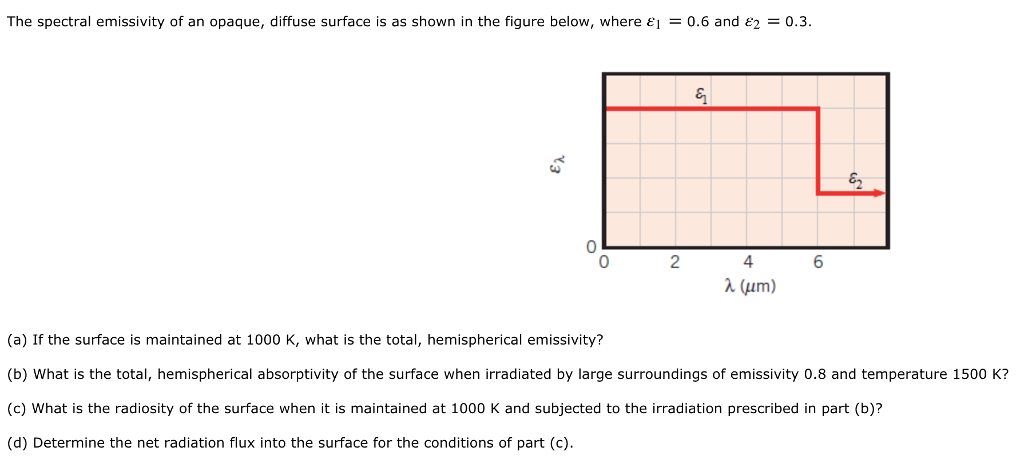 The spectral emissivity of an opaque, diffuse surface is as shown in the figure below, where $\varepsilon_1 = 0.6$ and $\varepsilon_2 = 0.3$.

$\varepsilon_1$

$\varepsilon_2$

$\varepsilon_\lambda$

0

0 2 4 6

$\lambda$ ($\mu$m)

(a) If the surface is maintained at 1000 K, what is the total, hemispherical emissivity?

(b) What is the total, hemispherical absorptivity of the surface when irradiated by large surroundings of emissivity 0.8 and temperature 1500 K?

(c) What is the radiosity of the surface when it is maintained at 1000 K and subjected to the irradiation prescribed in part (b)?

(d) Determine the net radiation flux into the surface for the conditions of part (c).